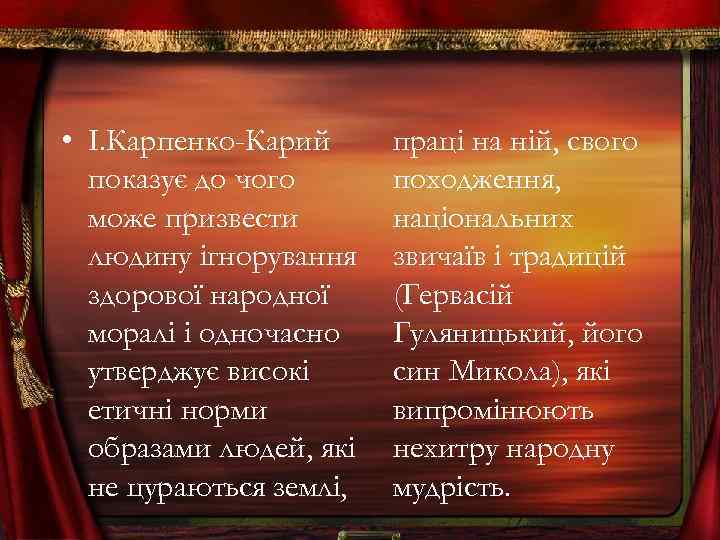 • І.Карпенко-Карий показує до чого може призвести людину ігнорування здорової народної моралі і одночасно утверджує високі етичні норми образами людей, які не цураються землі,

праці на ній, свого походження, національних звичаїв і традицій (Гервасій Гуляницький, його син Микола), які випромінюють нехитру народну мудрість.